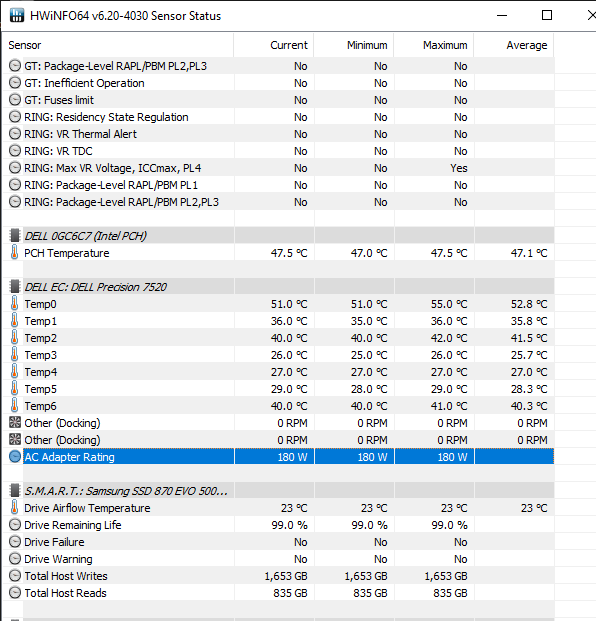 HWiNFO64 v6.20-4030 Sensor Status

| Sensor | Current | Minimum | Maximum | Average |
|---|---|---|---|---|
| GT: Package-Level RAPL/PBM PL2,PL3 | No | No | No | |
| GT: Inefficient Operation | No | No | No | |
| GT: Fuses limit | No | No | No | |
| RING: Residency State Regulation | No | No | No | |
| RING: VR Thermal Alert | No | No | No | |
| RING: VR TDC | No | No | No | |
| RING: Max VR Voltage, ICCmax, PL4 | No | No | Yes | |
| RING: Package-Level RAPL/PBM PL1 | No | No | No | |
| RING: Package-Level RAPL/PBM PL2,PL3 | No | No | No | |
| | | | | |
| DELL 0GC6C7 (Intel PCH) | | | | |
| PCH Temperature | 47.5 °C | 47.0 °C | 47.5 °C | 47.1 °C |
| | | | | |
| DELL EC: DELL Precision 7520 | | | | |
| Temp0 | 51.0 °C | 51.0 °C | 55.0 °C | 52.8 °C |
| Temp1 | 36.0 °C | 35.0 °C | 36.0 °C | 35.8 °C |
| Temp2 | 40.0 °C | 40.0 °C | 42.0 °C | 41.5 °C |
| Temp3 | 26.0 °C | 25.0 °C | 26.0 °C | 25.7 °C |
| Temp4 | 27.0 °C | 27.0 °C | 27.0 °C | 27.0 °C |
| Temp5 | 29.0 °C | 28.0 °C | 29.0 °C | 28.3 °C |
| Temp6 | 40.0 °C | 40.0 °C | 41.0 °C | 40.3 °C |
| Other (Docking) | 0 RPM | 0 RPM | 0 RPM | 0 RPM |
| Other (Docking) | 0 RPM | 0 RPM | 0 RPM | 0 RPM |
| AC Adapter Rating | 180 W | 180 W | 180 W | |
| | | | | |
| S.M.A.R.T.: Samsung SSD 870 EVO 500... | | | | |
| Drive Airflow Temperature | 23 °C | 23 °C | 23 °C | 23 °C |
| Drive Remaining Life | 99.0 % | 99.0 % | 99.0 % | |
| Drive Failure | No | No | No | |
| Drive Warning | No | No | No | |
| Total Host Writes | 1,653 GB | 1,653 GB | 1,653 GB | |
| Total Host Reads | 835 GB | 835 GB | 835 GB | |